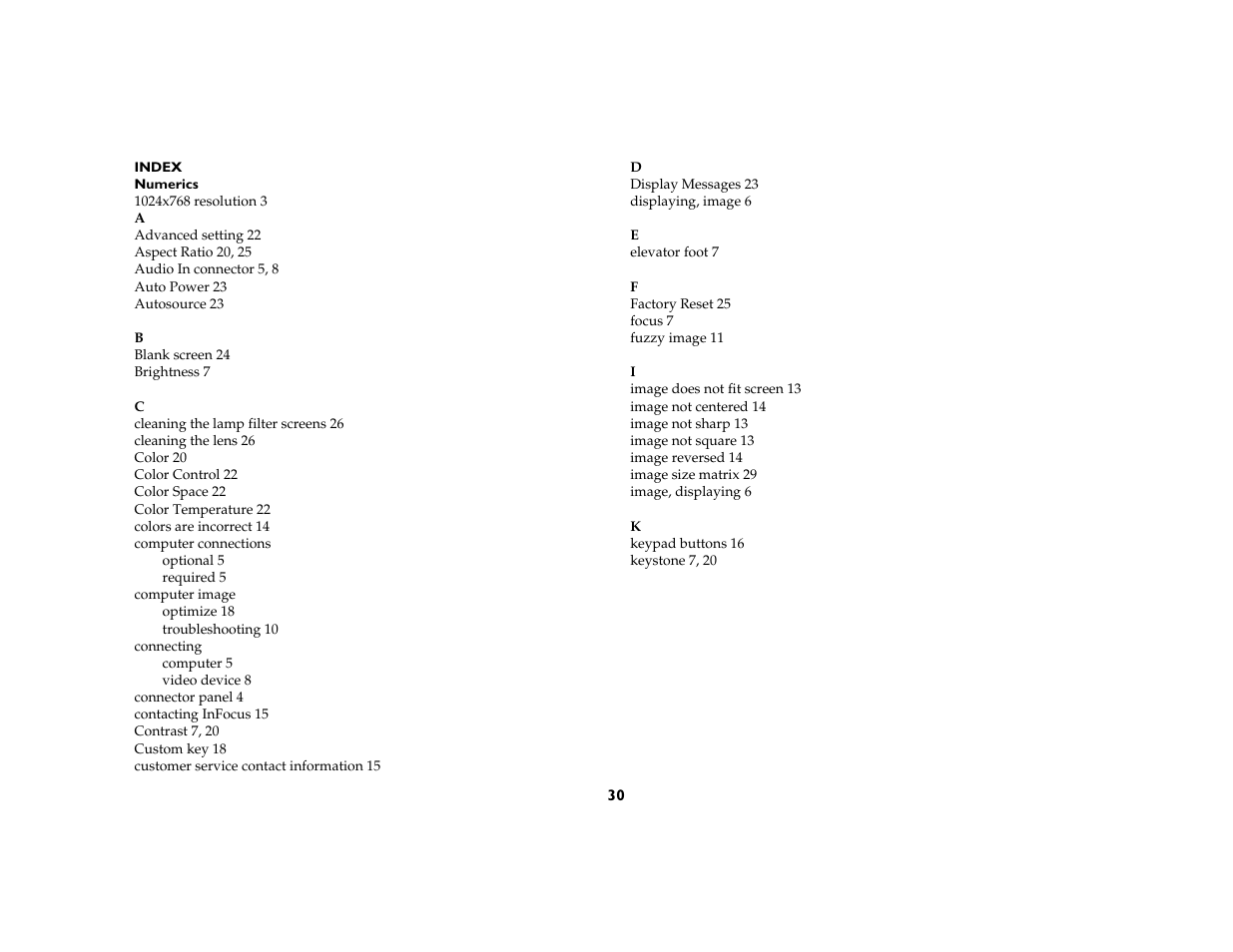 INDEX
Numerics
1024x768 resolution 3
A
Advanced setting 22
Aspect Ratio 20, 25
Audio In connector 5, 8
Auto Power 23
Autosource 23

B
Blank screen 24
Brightness 7

C
cleaning the lamp filter screens 26
cleaning the lens 26
Color 20
Color Control 22
Color Space 22
Color Temperature 22
colors are incorrect 14
computer connections
optional 5
required 5
computer image
optimize 18
troubleshooting 10
connecting
computer 5
video device 8
connector panel 4
contacting InFocus 15
Contrast 7, 20
Custom key 18
customer service contact information 15

D
Display Messages 23
displaying, image 6

E
elevator foot 7

F
Factory Reset 25
focus 7
fuzzy image 11

I
image does not fit screen 13
image not centered 14
image not sharp 13
image not square 13
image reversed 14
image size matrix 29
image, displaying 6

K
keypad buttons 16
keystone 7, 20

30